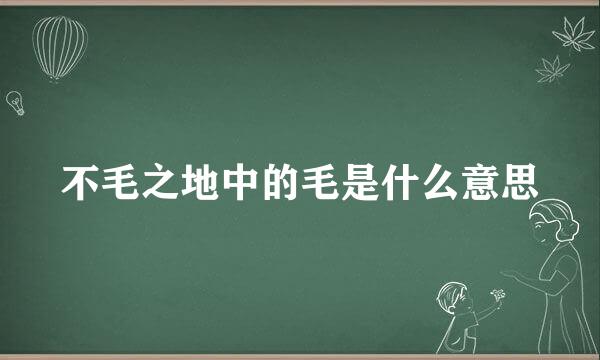 不毛之地中的毛是什么意思